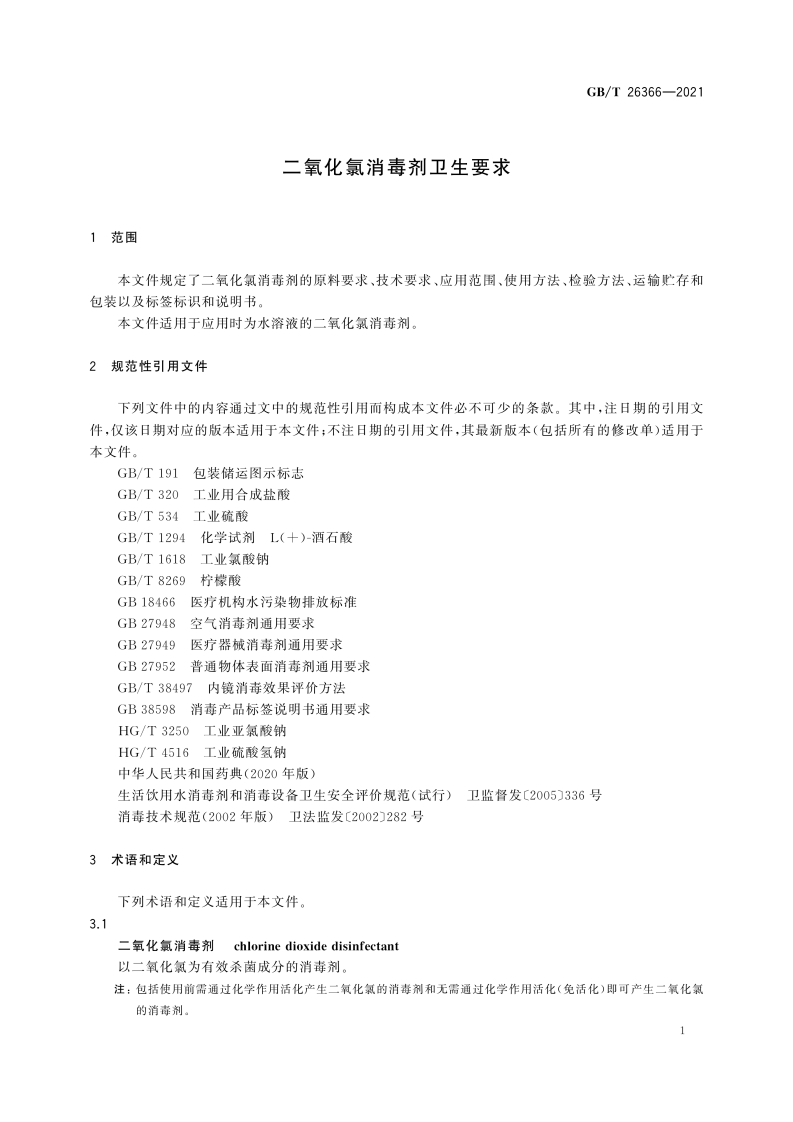 GB/T 26366—2021

二氧化氯消毒剂卫生要求

1 范围

本文件规定了二氧化氯消毒剂的原料要求、技术要求、应用范围、使用方法、检验方法、运输贮存和包装以及标签标识和说明书。

本文件适用于应用时为水溶液的二氧化氯消毒剂。

2 规范性引用文件

下列文件中的内容通过文中的规范性引用而构成本文件必不可少的条款。其中，注日期的引用文件，仅该日期对应的版本适用于本文件；不注日期的引用文件，其最新版本（包括所有的修改单）适用于本文件。

GB/T 191 包装储运图示标志

GB/T 320 工业用合成盐酸

GB/T 534 工业硫酸

GB/T 1294 化学试剂 L(+)-酒石酸

GB/T 1618 工业氯酸钠

GB/T 8269 柠檬酸

GB 18466 医疗机构水污染物排放标准

GB 27948 空气消毒剂通用要求

GB 27949 医疗器械消毒剂通用要求

GB 27952 普通物体表面消毒剂通用要求

GB/T 38497 内镜消毒效果评价方法

GB 38598 消毒产品标签说明书通用要求

HG/T 3250 工业亚氯酸钠

HG/T 4516 工业硫酸氢钠

中华人民共和国药典(2020年版)

生活饮用水消毒剂和消毒设备卫生安全评价规范(试行) 卫监督发〔2005〕336号

消毒技术规范(2002年版) 卫法监发〔2002〕282号

3 术语和定义

下列术语和定义适用于本文件。

3.1

二氧化氯消毒剂 chlorine dioxide disinfectant

以二氧化氯为有效杀菌成分的消毒剂。

注：包括使用前需通过化学作用活化产生二氧化氯的消毒剂和无需通过化学作用活化(免活化)即可产生二氧化氯的消毒剂。

1